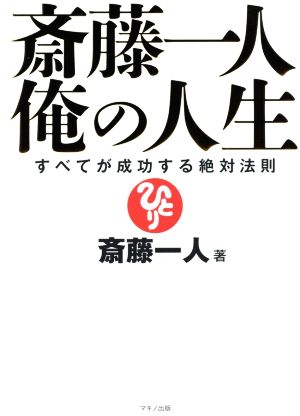 斎藤一人
俺の人生

すべてが成功する絶対法則

ひとり

斎藤一人 著

マキノ出版